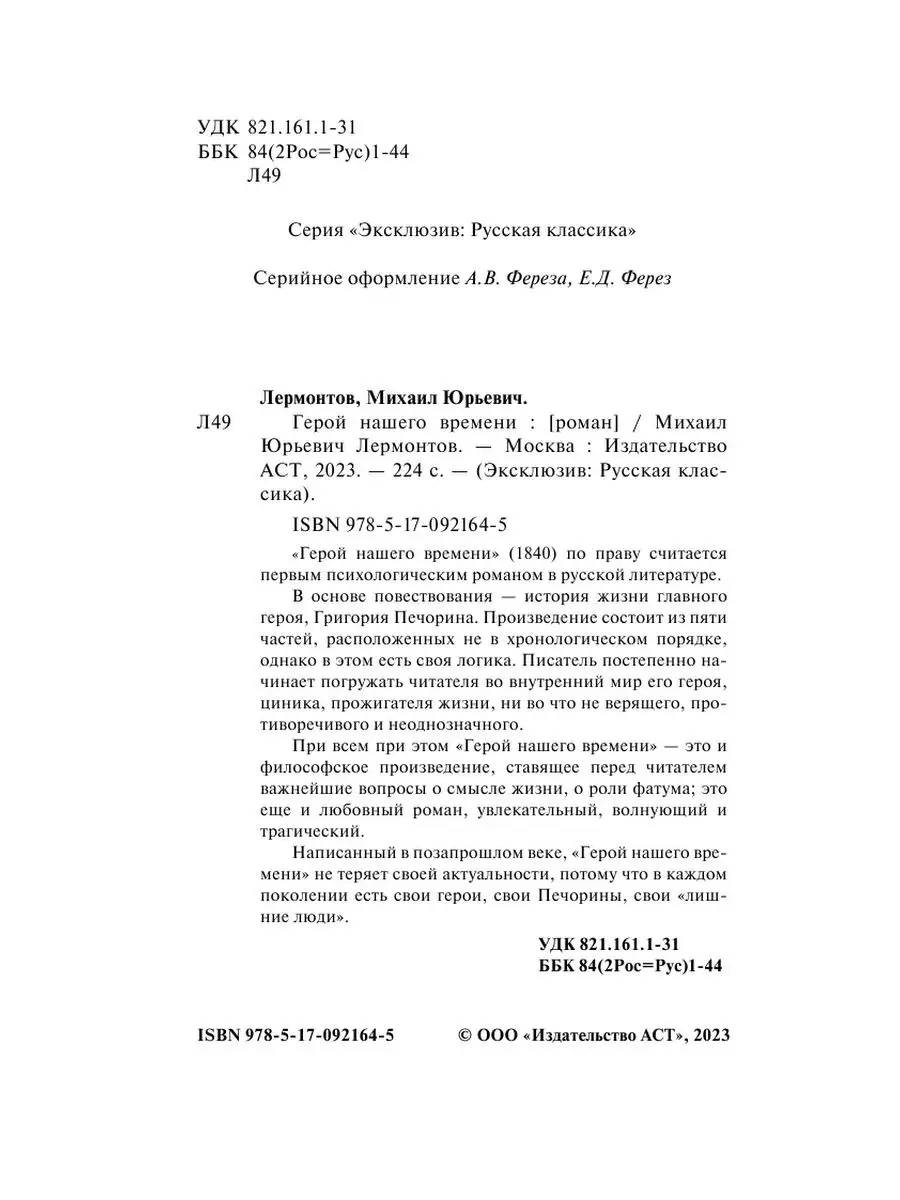 УДК 821.161.1-31
ББК 84(2Рос=Рус)1-44
Л49

Серия «Эксклюзив: Русская классика»

Серийное оформление А.В. Фереза, Е.Д. Ферез

Лермонтов, Михаил Юрьевич.

Л49 Герой нашего времени : [роман] / Михаил Юрьевич Лермонтов. — Москва : Издательство АСТ, 2023. — 224 с. — (Эксклюзив: Русская классика).

ISBN 978-5-17-092164-5

«Герой нашего времени» (1840) по праву считается первым психологическим романом в русской литературе.

В основе повествования — история жизни главного героя, Григория Печорина. Произведение состоит из пяти частей, расположенных не в хронологическом порядке, однако в этом есть своя логика. Писатель постепенно начинает погружать читателя во внутренний мир его героя, циника, прожигателя жизни, ни во что не верящего, противоречивого и неоднозначного.

При всем при этом «Герой нашего времени» — это и философское произведение, ставящее перед читателем важнейшие вопросы о смысле жизни, о роли фатума; это еще и любовный роман, увлекательный, волнующий и трагический.

Написанный в позапрошлом веке, «Герой нашего времени» не теряет своей актуальности, потому что в каждом поколении есть свои герои, свои Печорины, свои «лишние люди».

УДК 821.161.1-31
ББК 84(2Рос=Рус)1-44

ISBN 978-5-17-092164-5 © ООО «Издательство АСТ», 2023